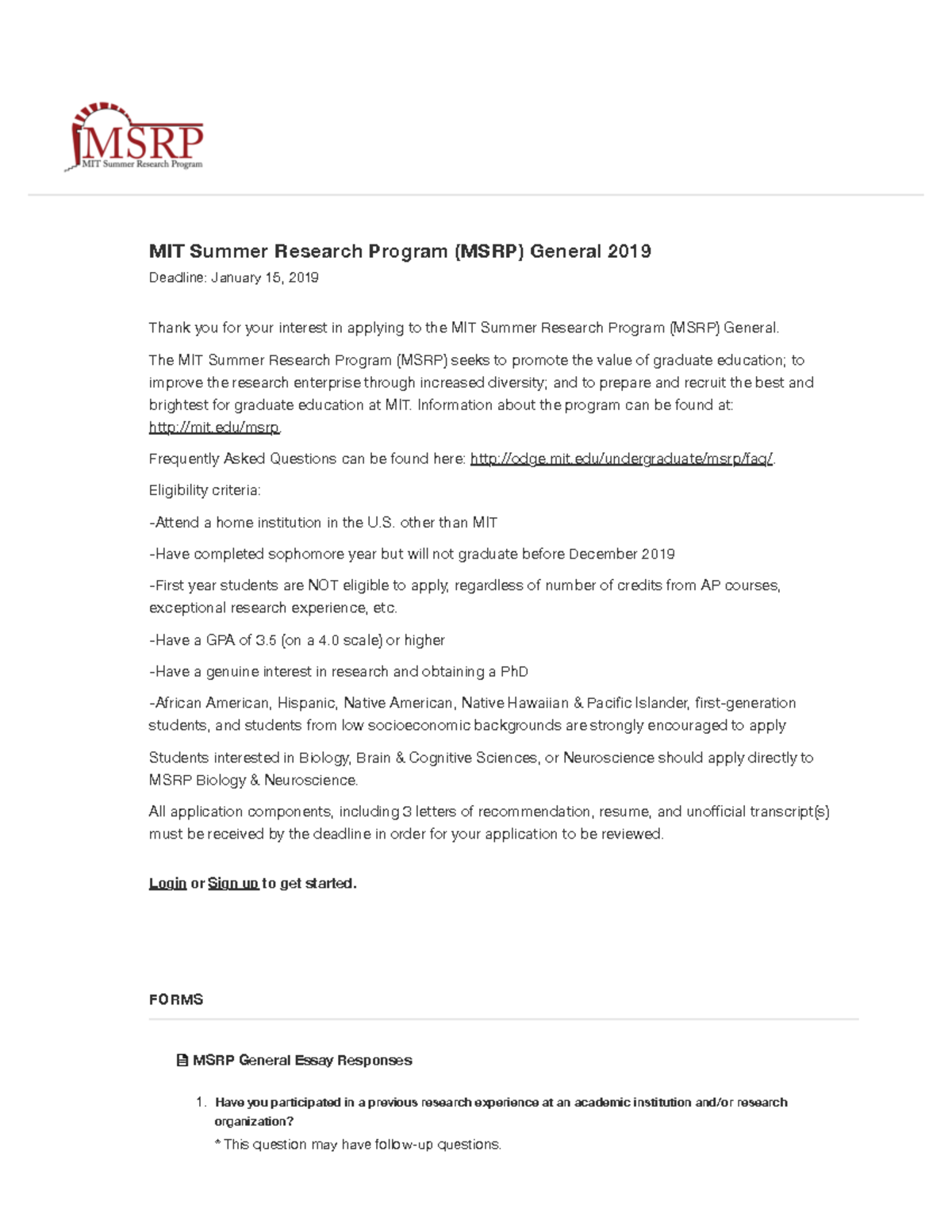 MSRP
MIT Summer Research Program

MIT Summer Research Program (MSRP) General 2019

Deadline: January 15, 2019

Thank you for your interest in applying to the MIT Summer Research Program (MSRP) General.

The MIT Summer Research Program (MSRP) seeks to promote the value of graduate education; to improve the research enterprise through increased diversity; and to prepare and recruit the best and brightest for graduate education at MIT. Information about the program can be found at: http://mit.edu/msrp.

Frequently Asked Questions can be found here: http://odge.mit.edu/undergraduate/msrp/faq/.

Eligibility criteria:

-Attend a home institution in the U.S. other than MIT

-Have completed sophomore year but will not graduate before December 2019

-First year students are NOT eligible to apply, regardless of number of credits from AP courses, exceptional research experience, etc.

-Have a GPA of 3.5 (on a 4.0 scale) or higher

-Have a genuine interest in research and obtaining a PhD

-African American, Hispanic, Native American, Native Hawaiian & Pacific Islander, first-generation students, and students from low socioeconomic backgrounds are strongly encouraged to apply

Students interested in Biology, Brain & Cognitive Sciences, or Neuroscience should apply directly to MSRP Biology & Neuroscience.

All application components, including 3 letters of recommendation, resume, and unofficial transcript(s) must be received by the deadline in order for your application to be reviewed.

Login or Sign up to get started.

FORMS

MSRP General Essay Responses

1. Have you participated in a previous research experience at an academic institution and/or research organization?

* This question may have follow-up questions.